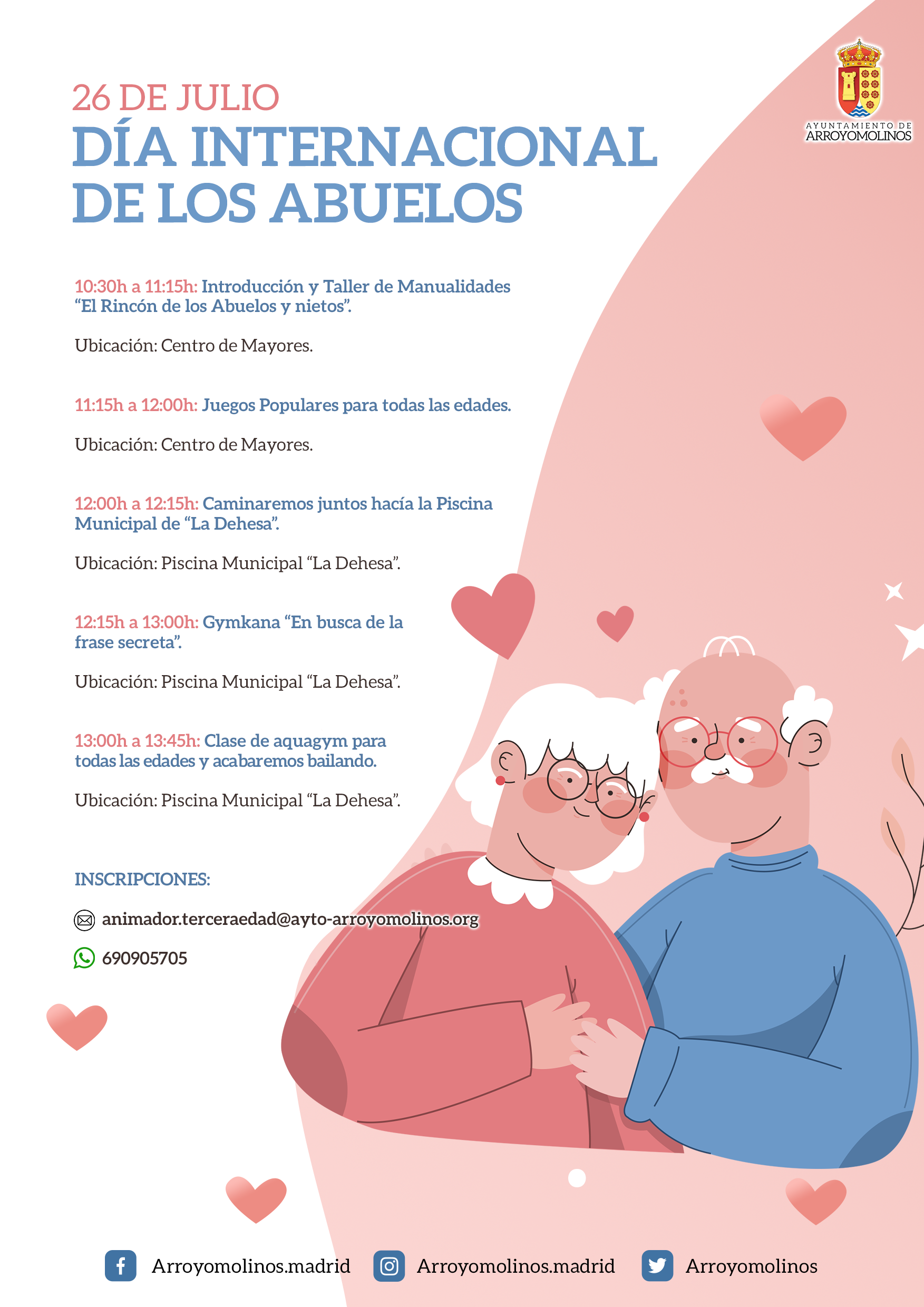 AYUNTAMIENTO DE ARROYOMOLINOS

26 DE JULIO
DÍA INTERNACIONAL DE LOS ABUELOS

10:30h a 11:15h: Introducción y Taller de Manualidades “El Rincón de los Abuelos y nietos”.

Ubicación: Centro de Mayores.

11:15h a 12:00h: Juegos Populares para todas las edades.

Ubicación: Centro de Mayores.

12:00h a 12:15h: Caminaremos juntos hacía la Piscina Municipal de “La Dehesa”.

Ubicación: Piscina Municipal “La Dehesa”.

12:15h a 13:00h: Gymkana “En busca de la frase secreta”.

Ubicación: Piscina Municipal “La Dehesa”.

13:00h a 13:45h: Clase de aquagym para todas las edades y acabaremos bailando.

Ubicación: Piscina Municipal “La Dehesa”.

INSCRIPCIONES:

animador.terceraedad@ayto-arroyomolinos.org

690905705

Arroyomolinos.madrid Arroyomolinos.madrid Arroyomolinos